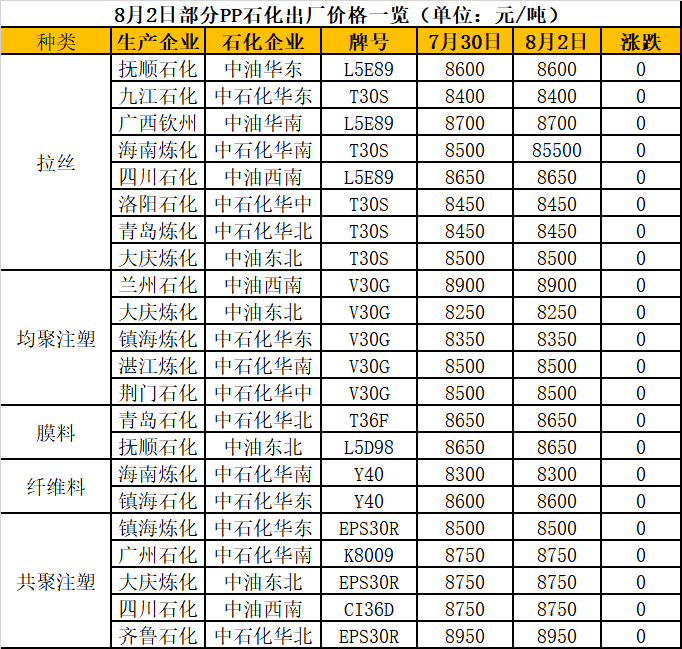 8月2日部分PP石化出厂价格一览（单位：元/吨）

| 种类 | 生产企业 | 石化企业 | 牌号 | 7月30日 | 8月2日 | 涨跌 |
|---|---|---|---|---|---|---|
| 拉丝 | 抚顺石化 | 中油华东 | L5E89 | 8600 | 8600 | 0 |
|  | 九江石化 | 中石化华东 | T30S | 8400 | 8400 | 0 |
|  | 广西钦州 | 中油华南 | L5E89 | 8700 | 8700 | 0 |
|  | 海南炼化 | 中石化华南 | T30S | 8500 | 85500 | 0 |
|  | 四川石化 | 中油西南 | L5E89 | 8650 | 8650 | 0 |
|  | 洛阳石化 | 中石化华中 | T30S | 8450 | 8450 | 0 |
|  | 青岛炼化 | 中石化华北 | T30S | 8450 | 8450 | 0 |
|  | 大庆炼化 | 中油东北 | T30S | 8500 | 8500 | 0 |
| 均聚注塑 | 兰州石化 | 中油西南 | V30G | 8900 | 8900 | 0 |
|  | 大庆炼化 | 中油东北 | V30G | 8250 | 8250 | 0 |
|  | 镇海炼化 | 中石化华东 | V30G | 8350 | 8350 | 0 |
|  | 湛江炼化 | 中石化华南 | V30G | 8500 | 8500 | 0 |
|  | 荆门石化 | 中石化华中 | V30G | 8500 | 8500 | 0 |
| 膜料 | 青岛石化 | 中石化华北 | T36F | 8650 | 8650 | 0 |
|  | 抚顺石化 | 中油东北 | L5D98 | 8650 | 8650 | 0 |
| 纤维料 | 海南炼化 | 中石化华南 | Y40 | 8300 | 8300 | 0 |
|  | 镇海石化 | 中石化华东 | Y40 | 8600 | 8600 | 0 |
| 共聚注塑 | 镇海炼化 | 中石化华东 | EPS30R | 8500 | 8500 | 0 |
|  | 广州石化 | 中石化华南 | K8009 | 8750 | 8750 | 0 |
|  | 大庆炼化 | 中油东北 | EPS30R | 8750 | 8750 | 0 |
|  | 四川石化 | 中油西南 | CI36D | 8750 | 8750 | 0 |
|  | 齐鲁石化 | 中石化华北 | EPS30R | 8950 | 8950 | 0 |